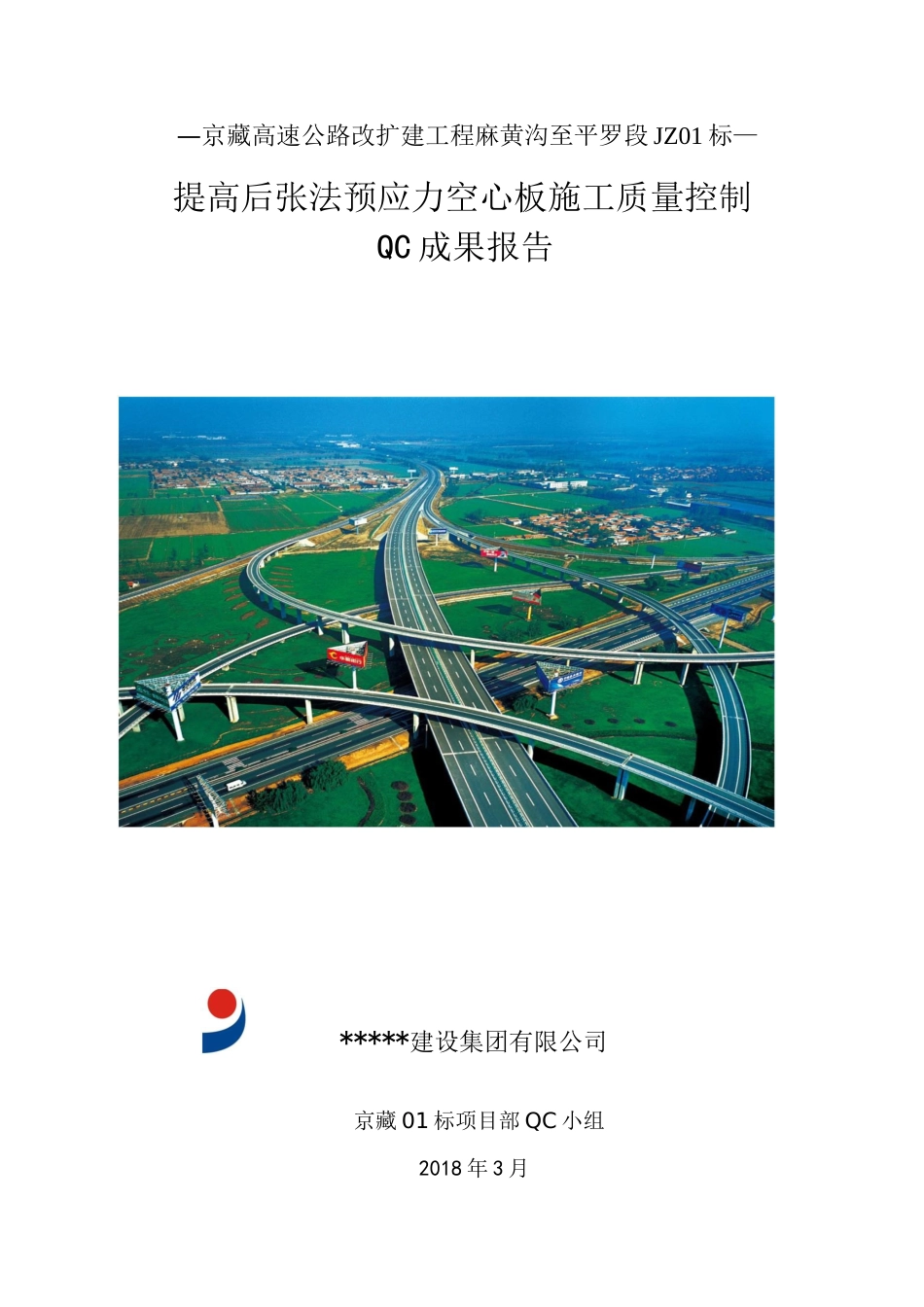 —京藏高速公路改扩建工程麻黄沟至平罗段JZ01标—

提高后张法预应力空心板施工质量控制

QC成果报告

*****建设集团有限公司

京藏01标项目部QC小组

2018年3月